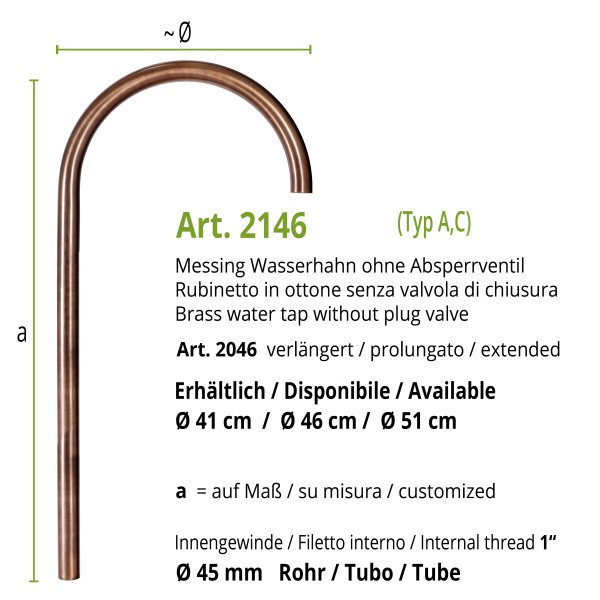 ~ Ø

a

Art. 2146 (Typ A,C)

Messing Wasserhahn ohne Absperrventil
Rubinetto in ottone senza valvola di chiusura
Brass water tap without plug valve

Art. 2046 verlängert / prolungato / extended

Erhältlich / Disponibile / Available
Ø 41 cm / Ø 46 cm / Ø 51 cm

a = auf Maß / su misura / customized

Innengewinde / Filetto interno / Internal thread 1“
Ø 45 mm Rohr / Tubo / Tube